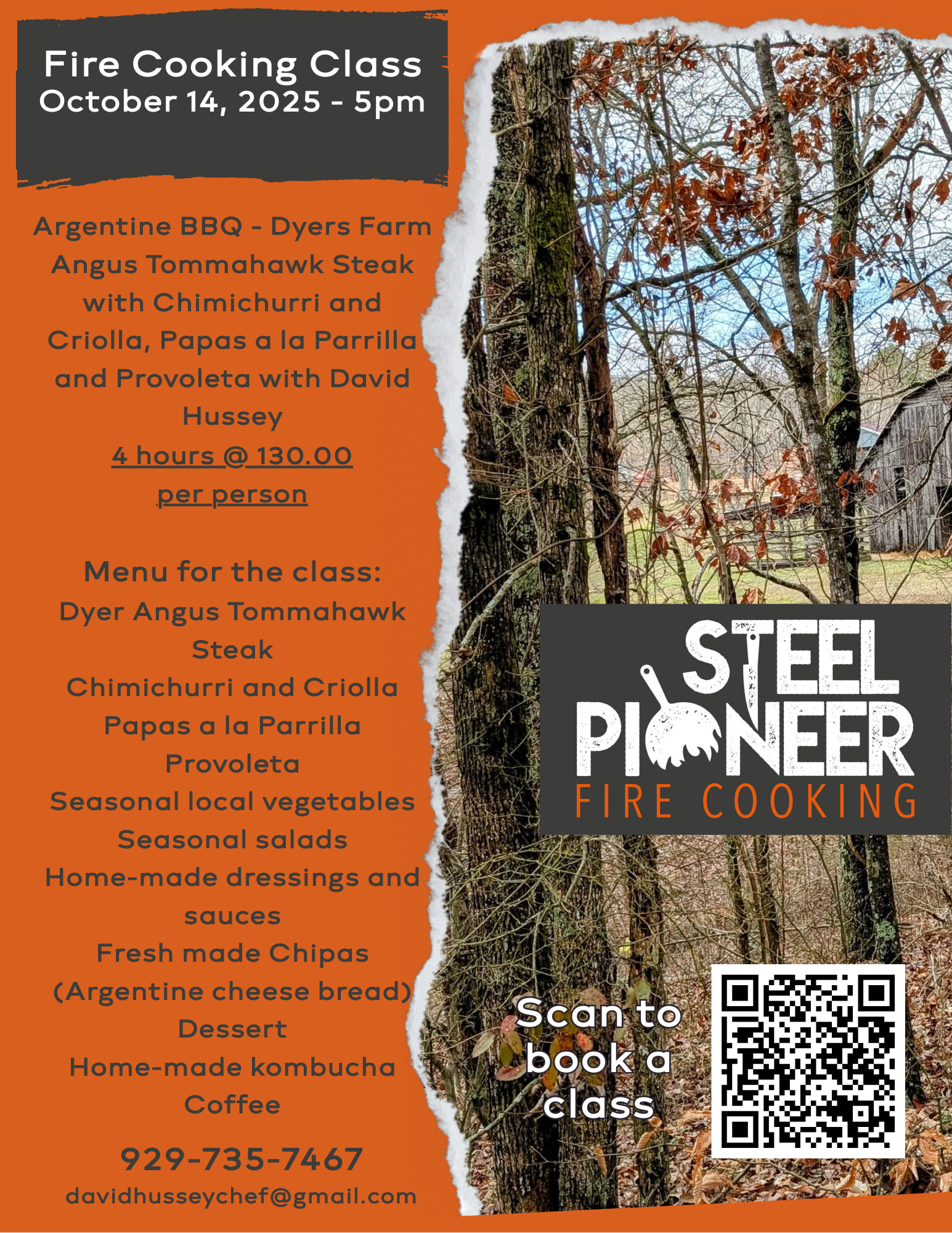 Fire Cooking Class
October 14, 2025 - 5pm

Argentine BBQ - Dyers Farm Angus Tommahawk Steak with Chimichurri and Criolla, Papas a la Parrilla and Provoleta with David Hussey
4 hours @ 130.00 per person

Menu for the class:
Dyer Angus Tommahawk Steak
Chimichurri and Criolla
Papas a la Parrilla
Provoleta
Seasonal local vegetables
Seasonal salads
Home-made dressings and sauces
Fresh made Chipas (Argentine cheese bread)
Dessert
Home-made kombucha
Coffee

929-735-7467
davidhusseychef@gmail.com

STEEL PIONEER
FIRE COOKING

Scan to book a class